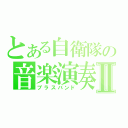 とある自衛隊の
音楽演奏Ⅱ
ブラスバンド